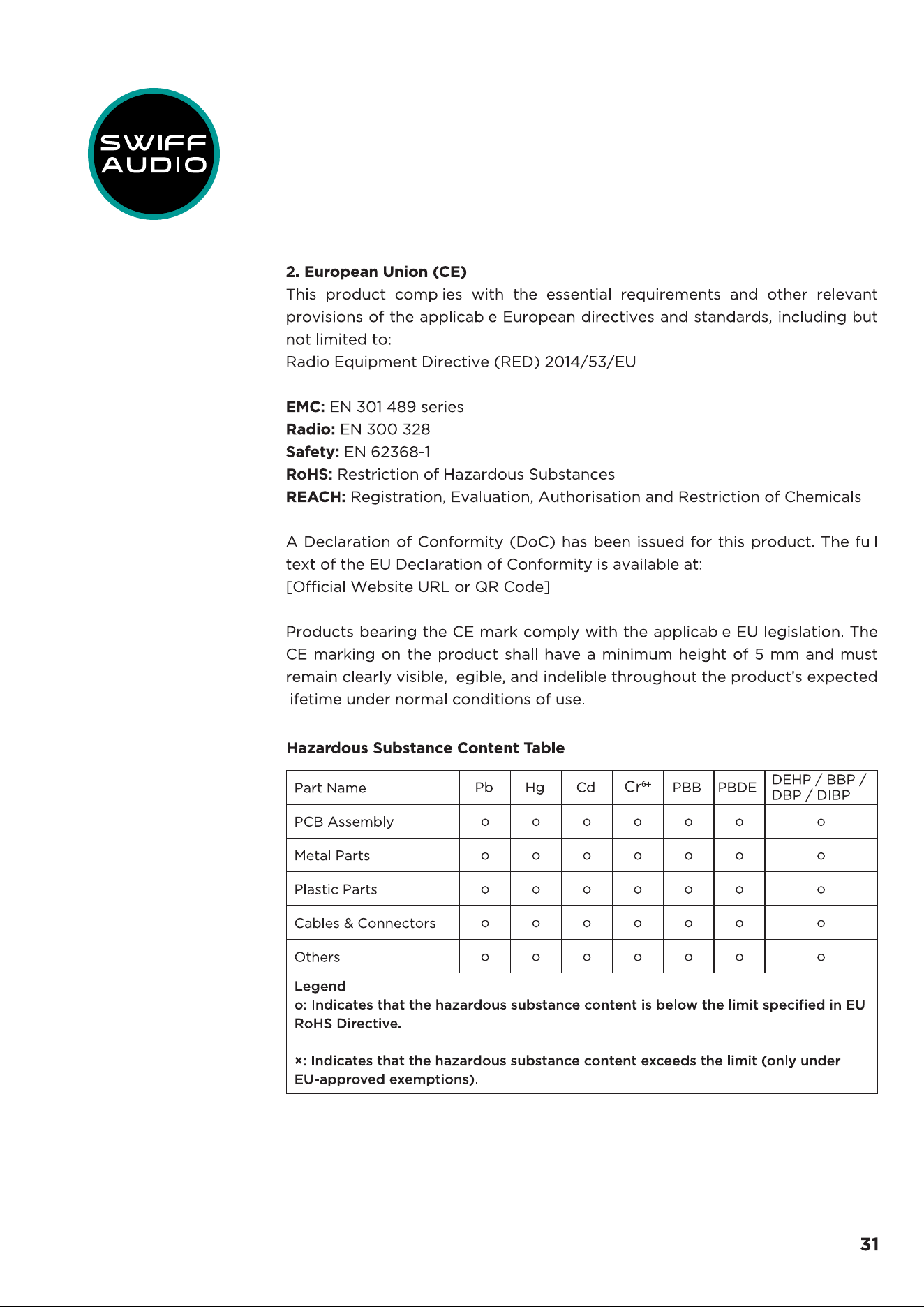 SWIFF AUDIO

2. European Union (CE)
This product complies with the essential requirements and other relevant provisions of the applicable European directives and standards, including but not limited to:
Radio Equipment Directive (RED) 2014/53/EU

EMC: EN 301 489 series
Radio: EN 300 328
Safety: EN 62368-1
RoHS: Restriction of Hazardous Substances
REACH: Registration, Evaluation, Authorisation and Restriction of Chemicals

A Declaration of Conformity (DoC) has been issued for this product. The full text of the EU Declaration of Conformity is available at:
[Official Website URL or QR Code]

Products bearing the CE mark comply with the applicable EU legislation. The CE marking on the product shall have a minimum height of 5 mm and must remain clearly visible, legible, and indelible throughout the product's expected lifetime under normal conditions of use.

Hazardous Substance Content Table

| Part Name | Pb | Hg | Cd | $Cr^{6+}$ | PBB | PBDE | DEHP / BBP / DBP / DIBP |
|---|---|---|---|---|---|---|---|
| PCB Assembly | o | o | o | o | o | o | o |
| Metal Parts | o | o | o | o | o | o | o |
| Plastic Parts | o | o | o | o | o | o | o |
| Cables & Connectors | o | o | o | o | o | o | o |
| Others | o | o | o | o | o | o | o |

Legend
o: Indicates that the hazardous substance content is below the limit specified in EU RoHS Directive.

×: Indicates that the hazardous substance content exceeds the limit (only under EU-approved exemptions).

31